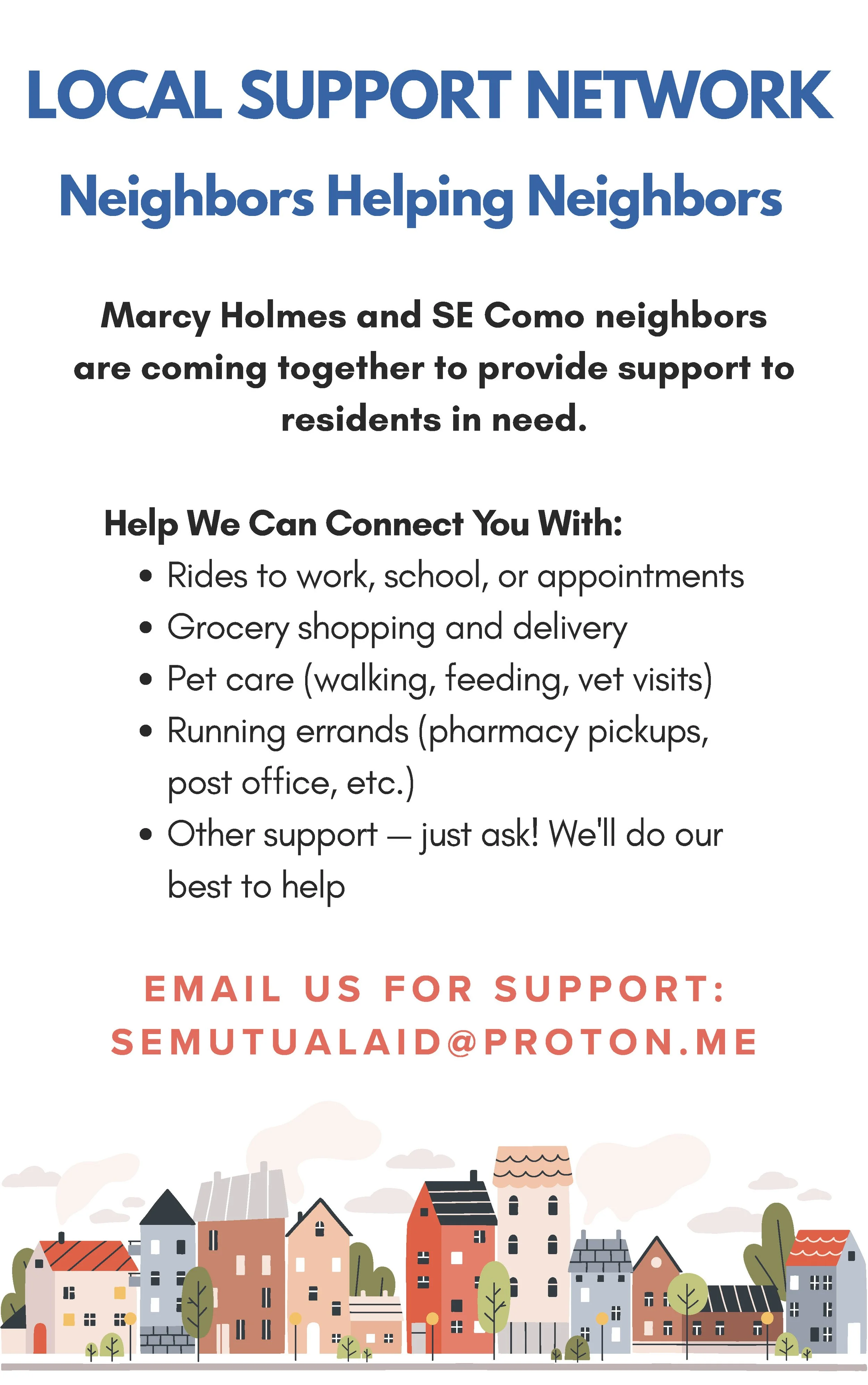 LOCAL SUPPORT NETWORK

Neighbors Helping Neighbors

Marcy Holmes and SE Como neighbors are coming together to provide support to residents in need.

Help We Can Connect You With:
• Rides to work, school, or appointments
• Grocery shopping and delivery
• Pet care (walking, feeding, vet visits)
• Running errands (pharmacy pickups, post office, etc.)
• Other support — just ask! We'll do our best to help

EMAIL US FOR SUPPORT:
SEMUTUALAID@PROTON.ME